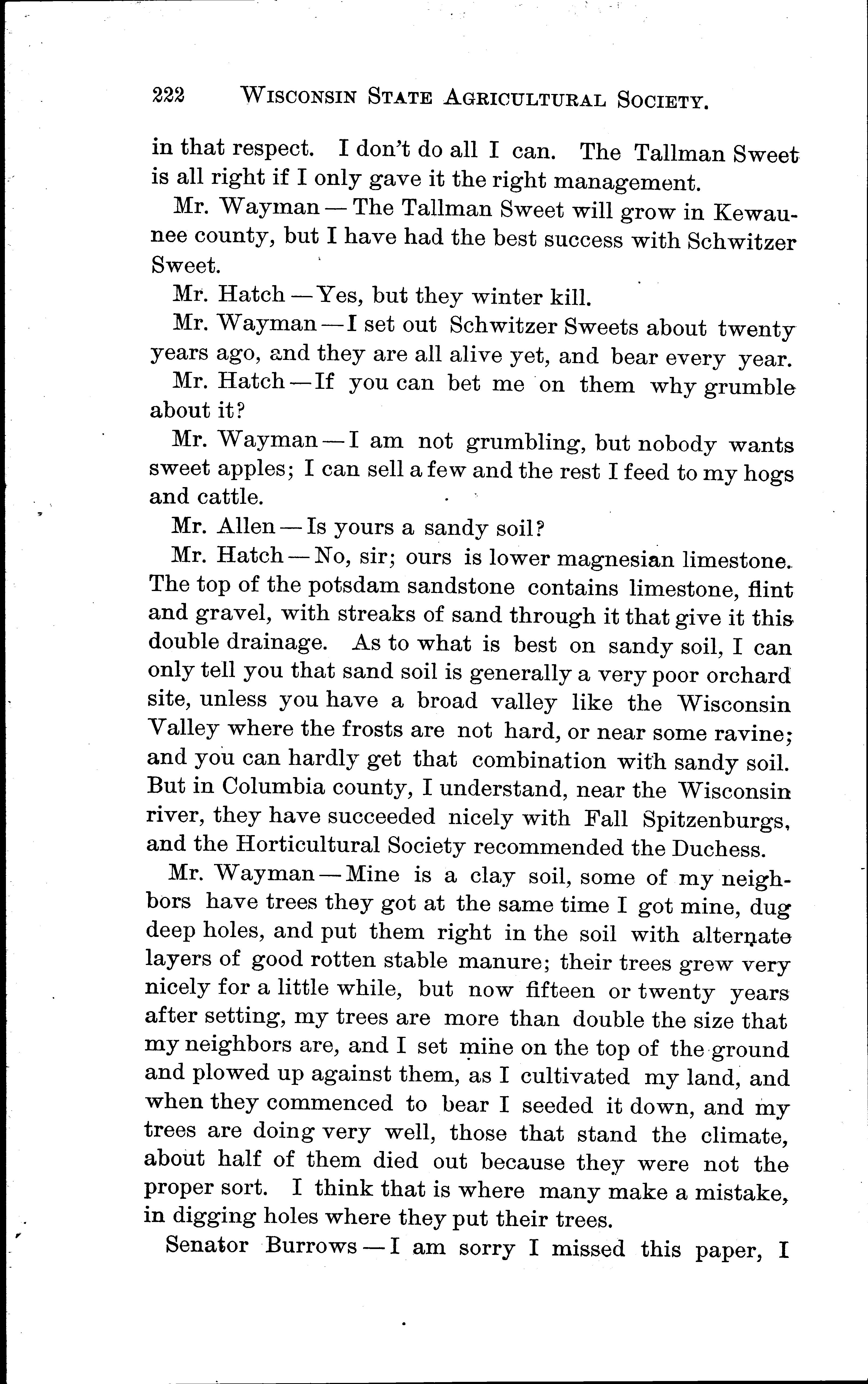 222 WISCONSIN STATE AGRICULTURAL SOCIETY.

in that respect. I don't do all I can. The Tallman Sweet is all right if I only gave it the right management.

Mr. Wayman — The Tallman Sweet will grow in Kewaunee county, but I have had the best success with Schwitzer Sweet.

Mr. Hatch — Yes, but they winter kill.

Mr. Wayman — I set out Schwitzer Sweets about twenty years ago, and they are all alive yet, and bear every year.

Mr. Hatch — If you can bet me on them why grumble about it?

Mr. Wayman — I am not grumbling, but nobody wants sweet apples; I can sell a few and the rest I feed to my hogs and cattle.

Mr. Allen — Is yours a sandy soil?

Mr. Hatch — No, sir; ours is lower magnesian limestone. The top of the potsdam sandstone contains limestone, flint and gravel, with streaks of sand through it that give it this double drainage. As to what is best on sandy soil, I can only tell you that sand soil is generally a very poor orchard site, unless you have a broad valley like the Wisconsin Valley where the frosts are not hard, or near some ravine; and you can hardly get that combination with sandy soil. But in Columbia county, I understand, near the Wisconsin river, they have succeeded nicely with Fall Spitzenburgs, and the Horticultural Society recommended the Duchess.

Mr. Wayman — Mine is a clay soil, some of my neighbors have trees they got at the same time I got mine, dug deep holes, and put them right in the soil with alternate layers of good rotten stable manure; their trees grew very nicely for a little while, but now fifteen or twenty years after setting, my trees are more than double the size that my neighbors are, and I set mine on the top of the ground and plowed up against them, as I cultivated my land, and when they commenced to bear I seeded it down, and my trees are doing very well, those that stand the climate, about half of them died out because they were not the proper sort. I think that is where many make a mistake, in digging holes where they put their trees.

Senator Burrows — I am sorry I missed this paper, I